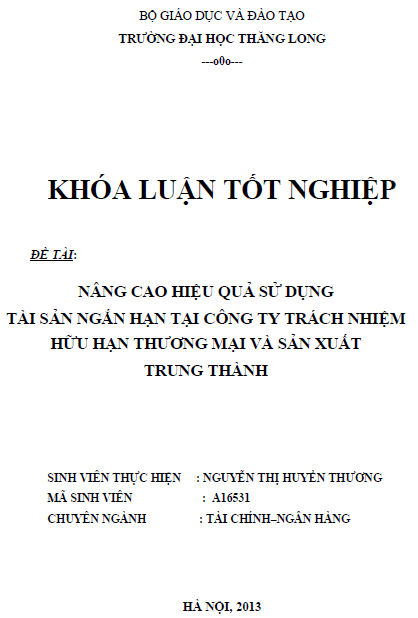 BỘ GIÁO DỤC VÀ ĐÀO TẠO
TRƯỜNG ĐẠI HỌC THĂNG LONG
---o0o---

KHÓA LUẬN TỐT NGHIỆP

ĐỀ TÀI:

NÂNG CAO HIỆU QUẢ SỬ DỤNG
TÀI SẢN NGẮN HẠN TẠI CÔNG TY TRÁCH NHIỆM HỮU HẠN THƯƠNG MẠI VÀ SẢN XUẤT TRUNG THÀNH

SINH VIÊN THỰC HIỆN : NGUYỄN THỊ HUYỀN THƯƠNG
MÃ SINH VIÊN : A16531
CHUYÊN NGÀNH : TÀI CHÍNH–NGÂN HÀNG

HÀ NỘI, 2013